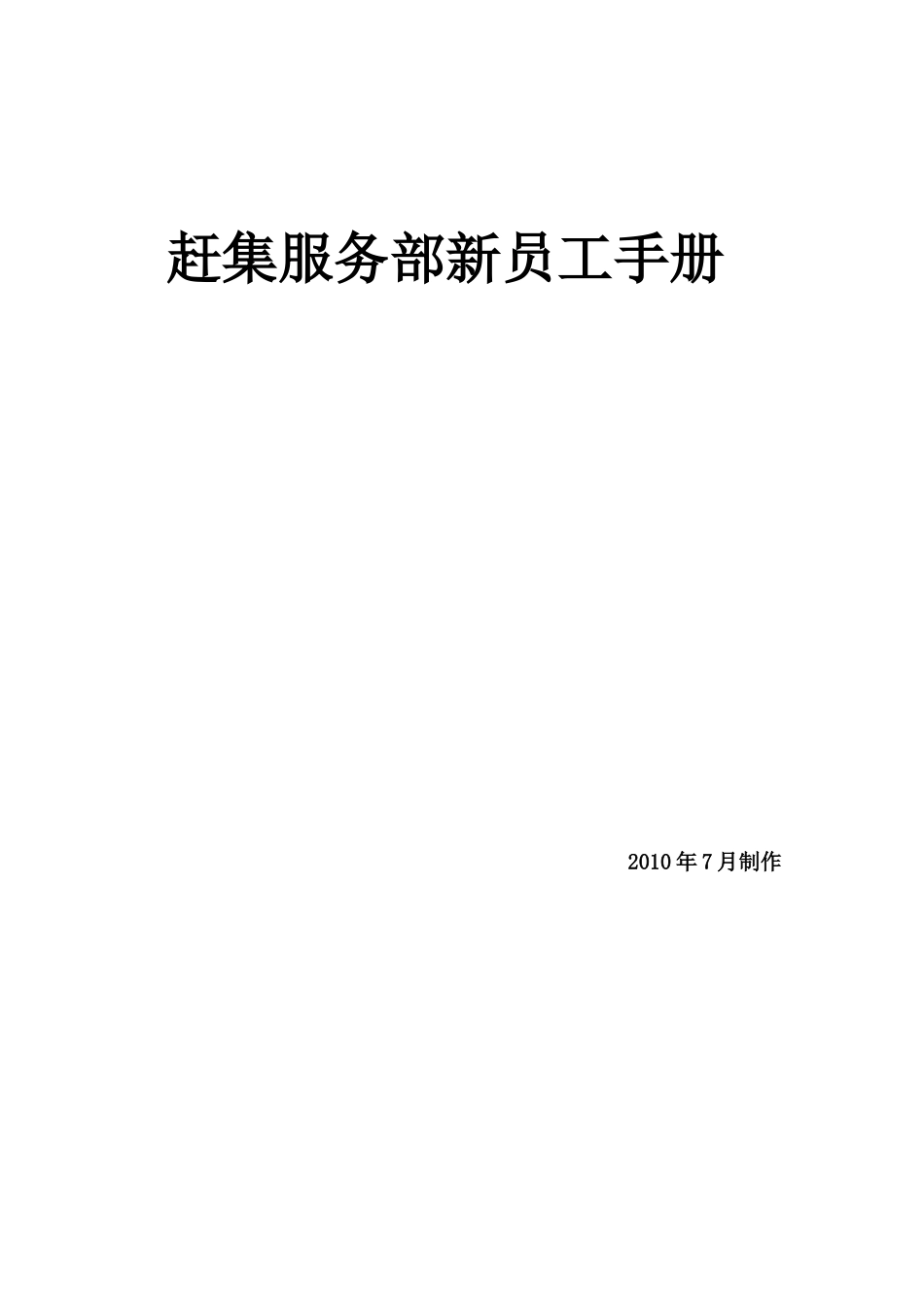 赶集服务部新员工手册

2010年7月制作